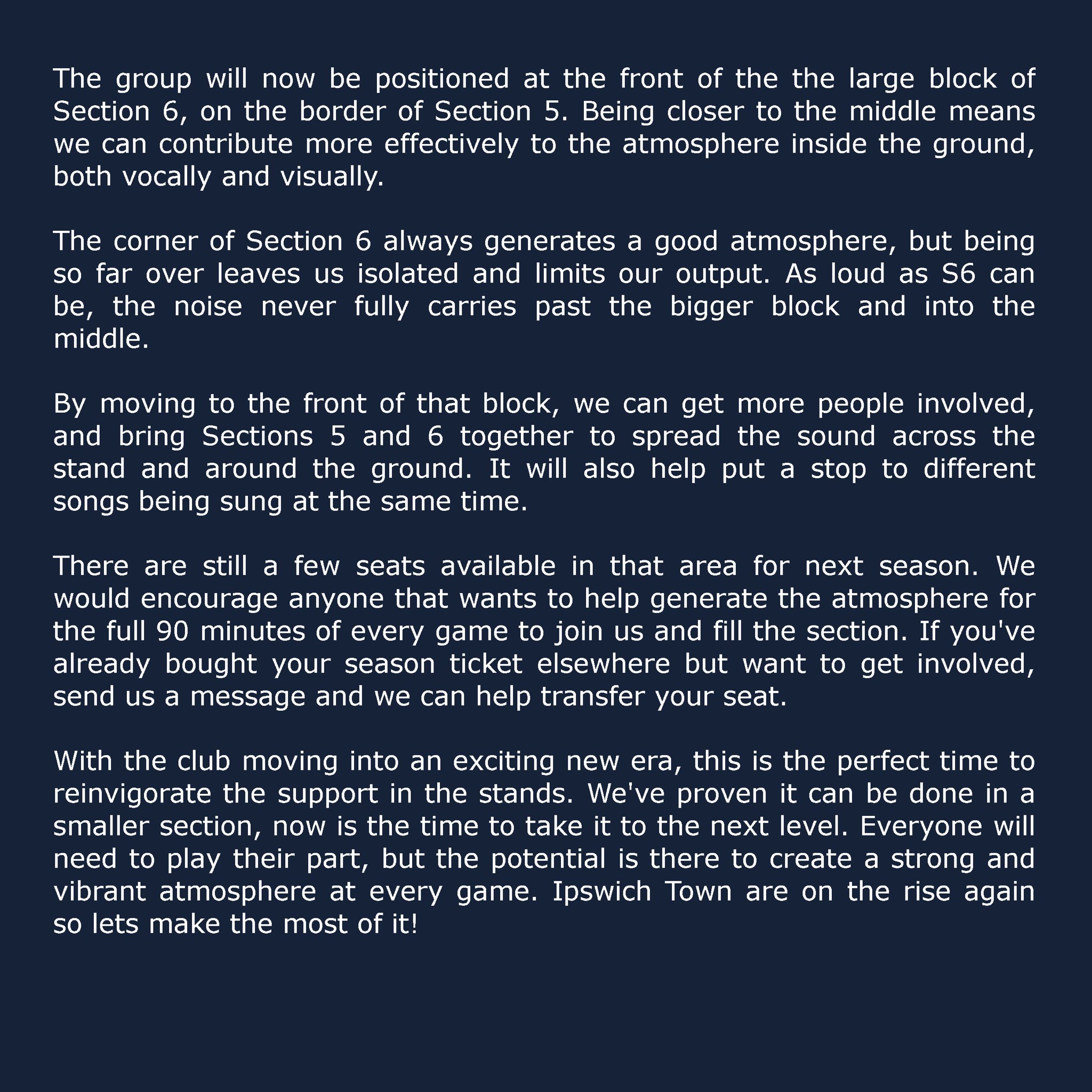 The group will now be positioned at the front of the the large block of Section 6, on the border of Section 5. Being closer to the middle means we can contribute more effectively to the atmosphere inside the ground, both vocally and visually.

The corner of Section 6 always generates a good atmosphere, but being so far over leaves us isolated and limits our output. As loud as S6 can be, the noise never fully carries past the bigger block and into the middle.

By moving to the front of that block, we can get more people involved, and bring Sections 5 and 6 together to spread the sound across the stand and around the ground. It will also help put a stop to different songs being sung at the same time.

There are still a few seats available in that area for next season. We would encourage anyone that wants to help generate the atmosphere for the full 90 minutes of every game to join us and fill the section. If you've already bought your season ticket elsewhere but want to get involved, send us a message and we can help transfer your seat.

With the club moving into an exciting new era, this is the perfect time to reinvigorate the support in the stands. We've proven it can be done in a smaller section, now is the time to take it to the next level. Everyone will need to play their part, but the potential is there to create a strong and vibrant atmosphere at every game. Ipswich Town are on the rise again so lets make the most of it!